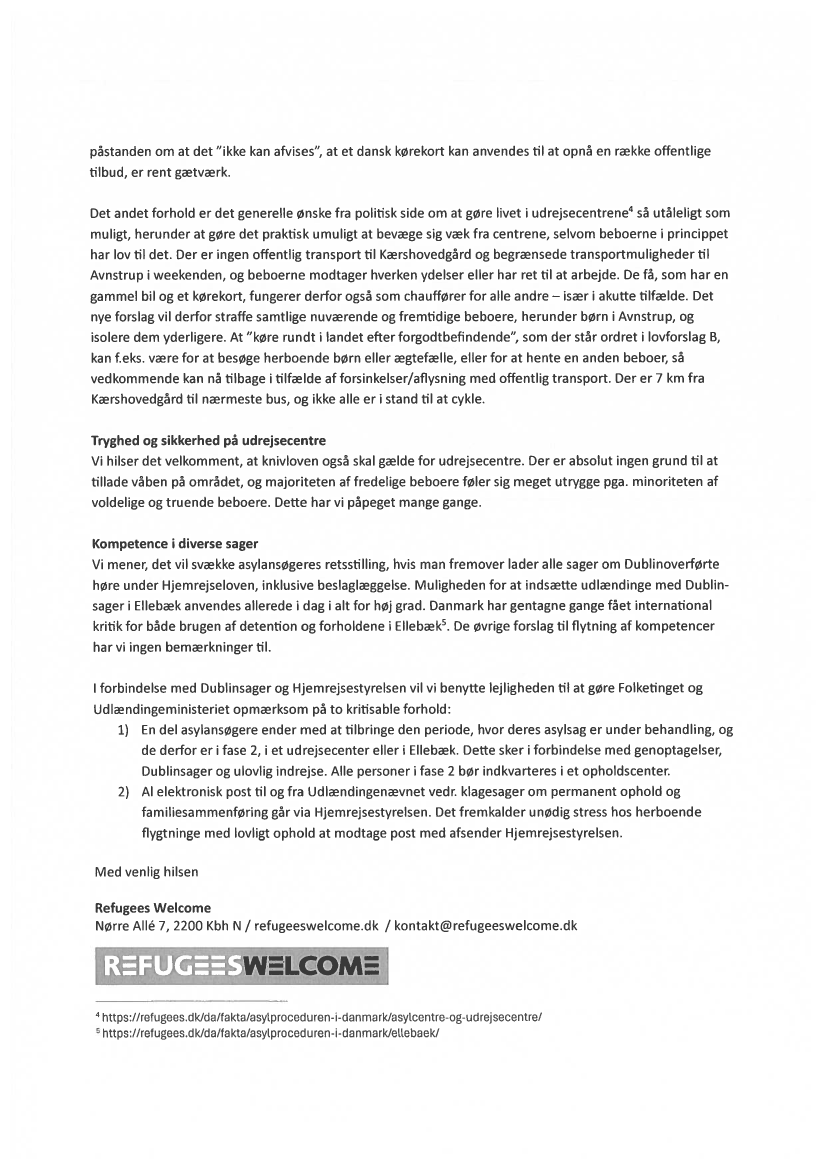 påstanden om at det "ikke kan afvises", at et dansk kørekort kan anvendes til at opnå en række offentlige tilbud, er rent gætværk.

Det andet forhold er det generelle ønske fra politisk side om at gøre livet i udrejsecentrene$^4$ så utåleligt som muligt, herunder at gøre det praktisk umuligt at bevæge sig væk fra centrene, selvom beboerne i princippet har lov til det. Der er ingen offentlig transport til Kærshovedgård og begrænsede transportmuligheder til Avnstrup i weekenden, og beboerne modtager hverken ydelser eller har ret til at arbejde. De få, som har en gammel bil og et kørekort, fungerer derfor også som chauffører for alle andre – især i akutte tilfælde. Det nye forslag vil derfor straffe samtlige nuværende og fremtidige beboere, herunder børn i Avnstrup, og isolere dem yderligere. At "køre rundt i landet efter forgodtbefindende", som der står ordret i lovforslag B, kan f.eks. være for at besøge herboende børn eller ægtefælle, eller for at hente en anden beboer, så vedkommende kan nå tilbage i tilfælde af forsinkelser/aflysning med offentlig transport. Der er 7 km fra Kærshovedgård til nærmeste bus, og ikke alle er i stand til at cykle.

Tryghed og sikkerhed på udrejsecentre
Vi hilser det velkomment, at knivloven også skal gælde for udrejsecentre. Der er absolut ingen grund til at tillade våben på området, og majoriteten af fredelige beboere føler sig meget utrygge pga. minoriteten af voldelige og truende beboere. Dette har vi påpeget mange gange.

Kompetence i diverse sager
Vi mener, det vil svække asylansøgeres retsstilling, hvis man fremover lader alle sager om Dublinoverførte høre under Hjemrejseloven, inklusive beslaglæggelse. Muligheden for at indsætte udlændinge med Dublinsager i Ellebæk anvendes allerede i dag i alt for høj grad. Danmark har gentagne gange fået international kritik for både brugen af detention og forholdene i Ellebæk$^5$. De øvrige forslag til flytning af kompetencer har vi ingen bemærkninger til.

I forbindelse med Dublinsager og Hjemrejsestyrelsen vil vi benytte lejligheden til at gøre Folketinget og Udlændingeministeriet opmærksom på to kritisable forhold:
1) En del asylansøgere ender med at tilbringe den periode, hvor deres asylsag er under behandling, og de derfor er i fase 2, i et udrejsecenter eller i Ellebæk. Dette sker i forbindelse med genoptagelser, Dublinsager og ulovlig indrejse. Alle personer i fase 2 bør indkvarteres i et opholdscenter.
2) Al elektronisk post til og fra Udlændingenævnet vedr. klagesager om permanent ophold og familiesammenføring går via Hjemrejsestyrelsen. Det fremkalder unødig stress hos herboende flygtninge med lovligt ophold at modtage post med afsender Hjemrejsestyrelsen.

Med venlig hilsen

Refugees Welcome
Nørre Allé 7, 2200 Kbh N / refugeeswelcome.dk / kontakt@refugeeswelcome.dk

REFUGEESWELCOME

$^4$ https://refugees.dk/da/fakta/asylproceduren-i-danmark/asylcentre-og-udrejsecentre/
$^5$ https://refugees.dk/da/fakta/asylproceduren-i-danmark/ellebaek/